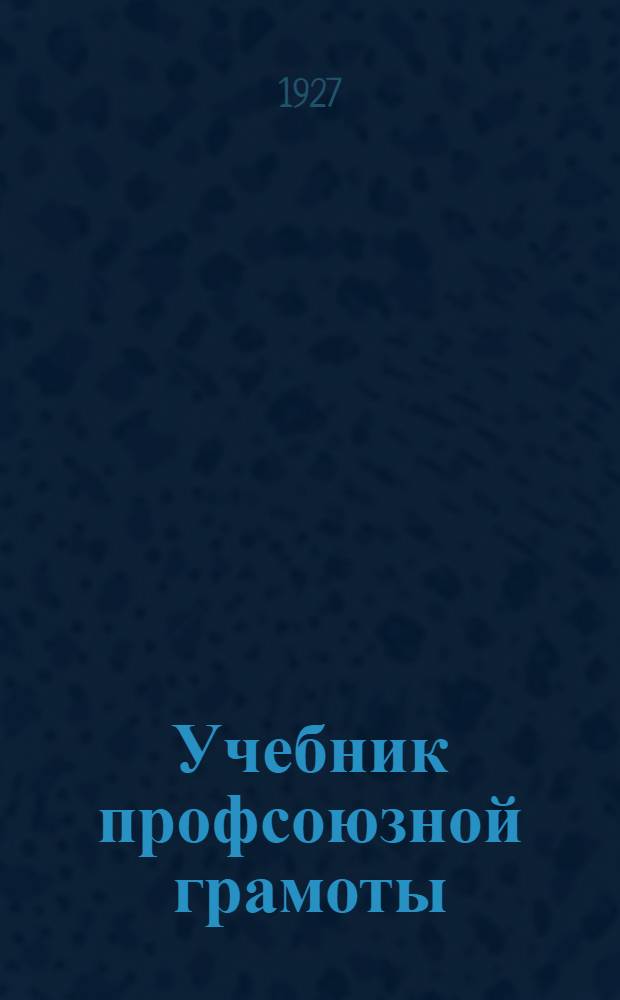 1927

Учебник профсоюзной грамоты